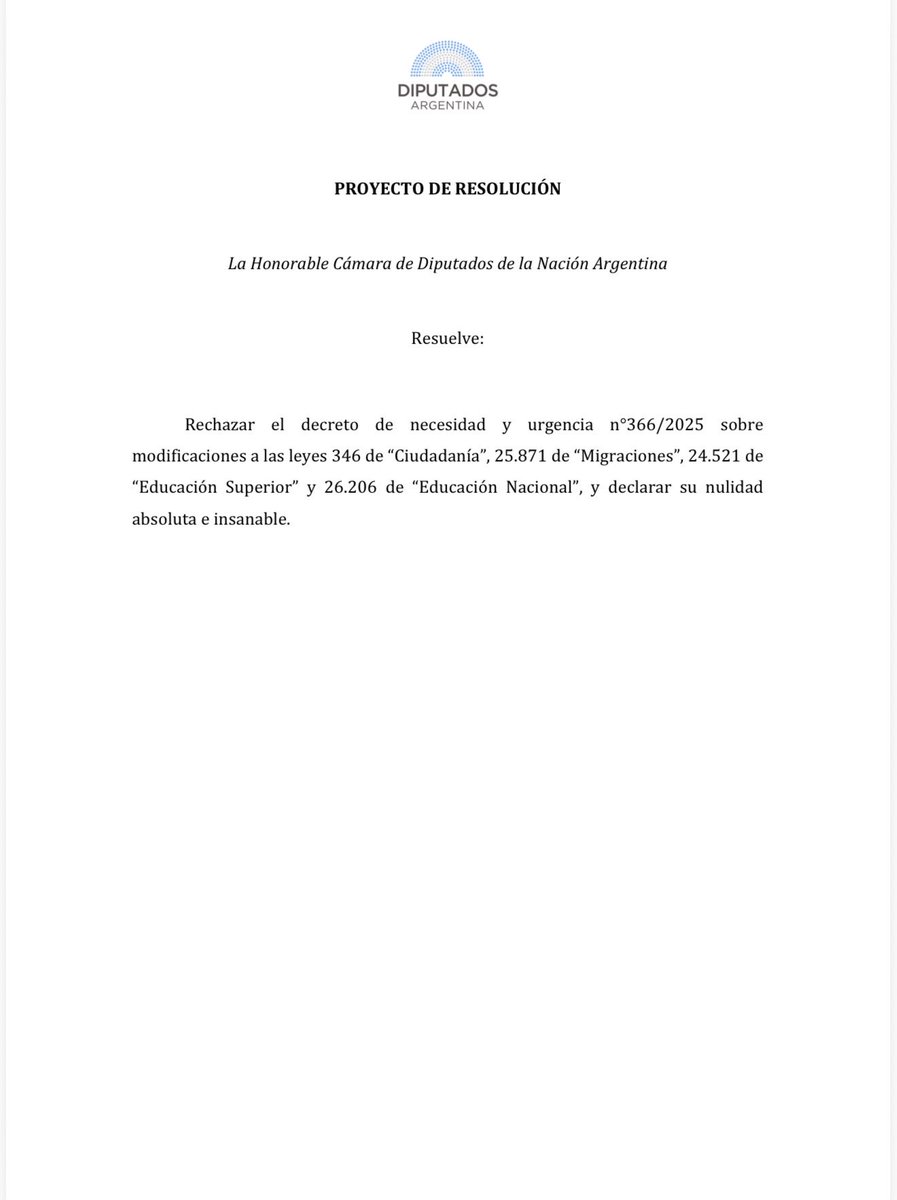 DIPUTADOS
ARGENTINA

PROYECTO DE RESOLUCIÓN

La Honorable Cámara de Diputados de la Nación Argentina

Resuelve:

Rechazar el decreto de necesidad y urgencia n°366/2025 sobre modificaciones a las leyes 346 de "Ciudadanía", 25.871 de "Migraciones", 24.521 de "Educación Superior" y 26.206 de "Educación Nacional", y declarar su nulidad absoluta e insanable.